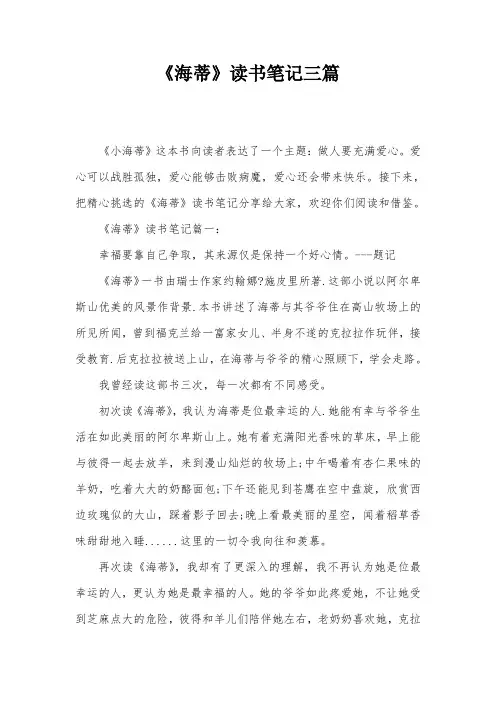 《海蒂》读书笔记三篇

《小海蒂》这本书向读者表达了一个主题：做人要充满爱心。爱心可以战胜孤独，爱心能够击败病魔，爱心还会带来快乐。接下来，把精心挑选的《海蒂》读书笔记分享给大家，欢迎你们阅读和借鉴。

《海蒂》读书笔记篇一：

幸福要靠自己争取，其来源仅是保持一个好心情。---题记

《海蒂》一书由瑞士作家约翰娜?施皮里所著.这部小说以阿尔卑斯山优美的风景作背景.本书讲述了海蒂与其爷爷住在高山牧场上的所见所闻，曾到福克兰给一富家女儿、半身不遂的克拉拉作玩伴，接受教育.后克拉拉被送上山，在海蒂与爷爷的精心照顾下，学会走路。

我曾经读这部书三次，每一次都有不同感受。

初次读《海蒂》，我认为海蒂是位最幸运的人.她能有幸与爷爷生活在如此美丽的阿尔卑斯山上。她有着充满阳光香味的草床，早上能与彼得一起去放羊，来到漫山灿烂的牧场上;中午喝着有杏仁果味的羊奶，吃着大大的奶酪面包;下午还能见到苍鹰在空中盘旋，欣赏西边玫瑰似的大山，踩着影子回去;晚上看最美丽的星空，闻着稻草香味甜甜地入睡......这里的一切令我向往和羡慕。

再次读《海蒂》，我却有了更深入的理解，我不再认为她是位最幸运的人，更认为她是最幸福的人。她的爷爷如此疼爱她，不让她受到芝麻点大的危险，彼得和羊儿们陪伴她左右，老奶奶喜欢她，克拉